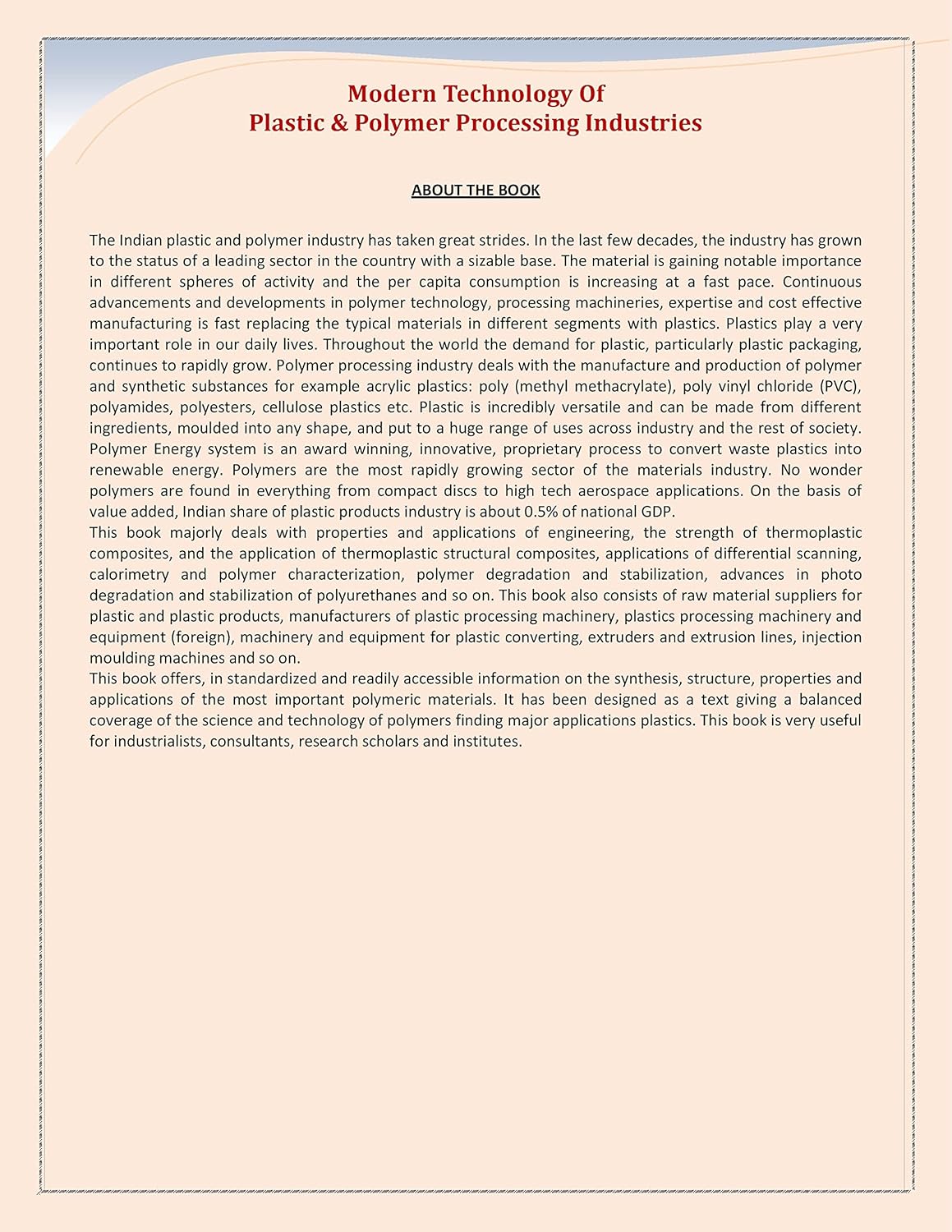 Modern Technology Of
Plastic & Polymer Processing Industries

ABOUT THE BOOK

The Indian plastic and polymer industry has taken great strides. In the last few decades, the industry has grown to the status of a leading sector in the country with a sizable base. The material is gaining notable importance in different spheres of activity and the per capita consumption is increasing at a fast pace. Continuous advancements and developments in polymer technology, processing machineries, expertise and cost effective manufacturing is fast replacing the typical materials in different segments with plastics. Plastics play a very important role in our daily lives. Throughout the world the demand for plastic, particularly plastic packaging, continues to rapidly grow. Polymer processing industry deals with the manufacture and production of polymer and synthetic substances for example acrylic plastics: poly (methyl methacrylate), poly vinyl chloride (PVC), polyamides, polyesters, cellulose plastics etc. Plastic is incredibly versatile and can be made from different ingredients, moulded into any shape, and put to a huge range of uses across industry and the rest of society. Polymer Energy system is an award winning, innovative, proprietary process to convert waste plastics into renewable energy. Polymers are the most rapidly growing sector of the materials industry. No wonder polymers are found in everything from compact discs to high tech aerospace applications. On the basis of value added, Indian share of plastic products industry is about 0.5% of national GDP.
This book majorly deals with properties and applications of engineering, the strength of thermoplastic composites, and the application of thermoplastic structural composites, applications of differential scanning, calorimetry and polymer characterization, polymer degradation and stabilization, advances in photo degradation and stabilization of polyurethanes and so on. This book also consists of raw material suppliers for plastic and plastic products, manufacturers of plastic processing machinery, plastics processing machinery and equipment (foreign), machinery and equipment for plastic converting, extruders and extrusion lines, injection moulding machines and so on.
This book offers, in standardized and readily accessible information on the synthesis, structure, properties and applications of the most important polymeric materials. It has been designed as a text giving a balanced coverage of the science and technology of polymers finding major applications plastics. This book is very useful for industrialists, consultants, research scholars and institutes.